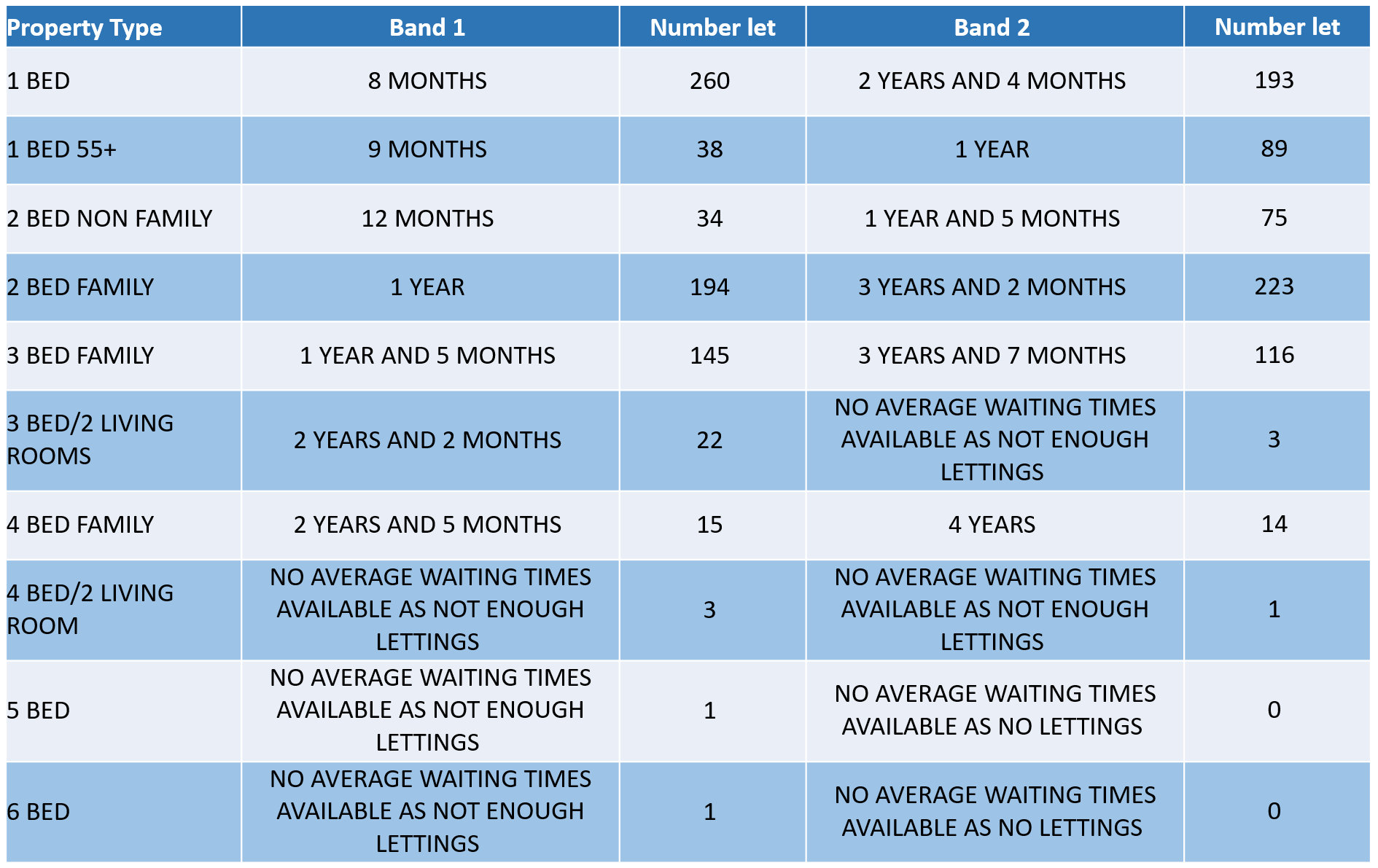 | Property Type | Band 1 | Number let | Band 2 | Number let |
|---|---|---|---|---|
| 1 BED | 8 MONTHS | 260 | 2 YEARS AND 4 MONTHS | 193 |
| 1 BED 55+ | 9 MONTHS | 38 | 1 YEAR | 89 |
| 2 BED NON FAMILY | 12 MONTHS | 34 | 1 YEAR AND 5 MONTHS | 75 |
| 2 BED FAMILY | 1 YEAR | 194 | 3 YEARS AND 2 MONTHS | 223 |
| 3 BED FAMILY | 1 YEAR AND 5 MONTHS | 145 | 3 YEARS AND 7 MONTHS | 116 |
| 3 BED/2 LIVING ROOMS | 2 YEARS AND 2 MONTHS | 22 | NO AVERAGE WAITING TIMES AVAILABLE AS NOT ENOUGH LETTINGS | 3 |
| 4 BED FAMILY | 2 YEARS AND 5 MONTHS | 15 | 4 YEARS | 14 |
| 4 BED/2 LIVING ROOM | NO AVERAGE WAITING TIMES AVAILABLE AS NOT ENOUGH LETTINGS | 3 | NO AVERAGE WAITING TIMES AVAILABLE AS NOT ENOUGH LETTINGS | 1 |
| 5 BED | NO AVERAGE WAITING TIMES AVAILABLE AS NOT ENOUGH LETTINGS | 1 | NO AVERAGE WAITING TIMES AVAILABLE AS NO LETTINGS | 0 |
| 6 BED | NO AVERAGE WAITING TIMES AVAILABLE AS NOT ENOUGH LETTINGS | 1 | NO AVERAGE WAITING TIMES AVAILABLE AS NO LETTINGS | 0 |